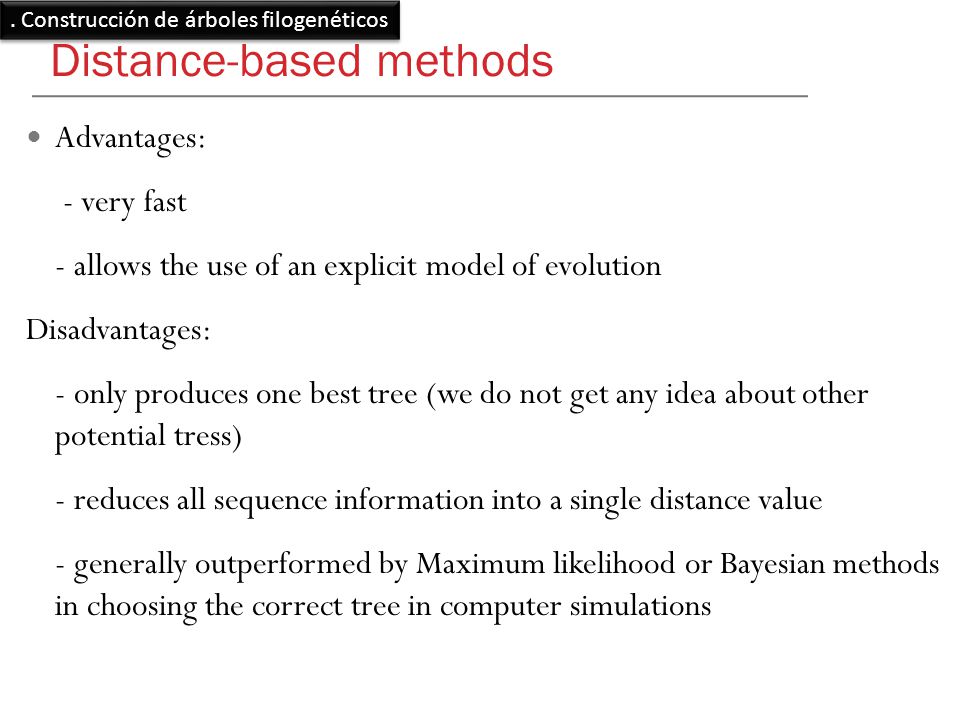 . Construcción de árboles filogenéticos

Distance-based methods

• Advantages:

- very fast

- allows the use of an explicit model of evolution

Disadvantages:

- only produces one best tree (we do not get any idea about other potential tress)

- reduces all sequence information into a single distance value

- generally outperformed by Maximum likelihood or Bayesian methods in choosing the correct tree in computer simulations